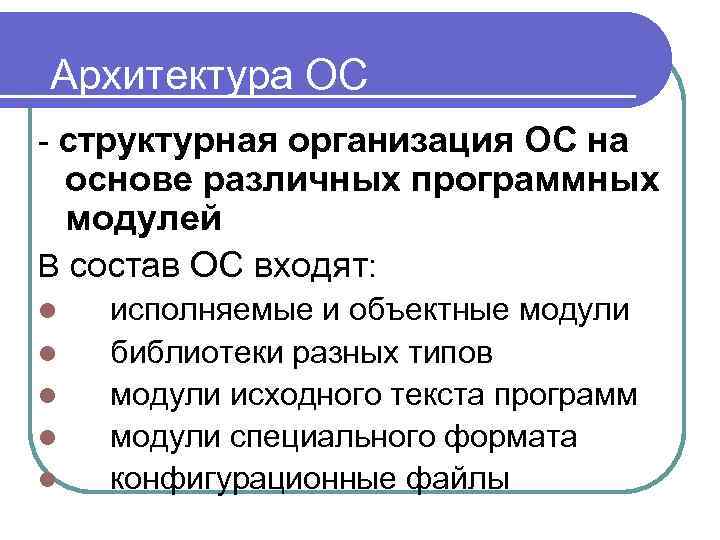 Архитектура ОС

- структурная организация ОС на основе различных программных модулей

В состав ОС входят:

• исполняемые и объектные модули
• библиотеки разных типов
• модули исходного текста программ
• модули специального формата
• конфигурационные файлы